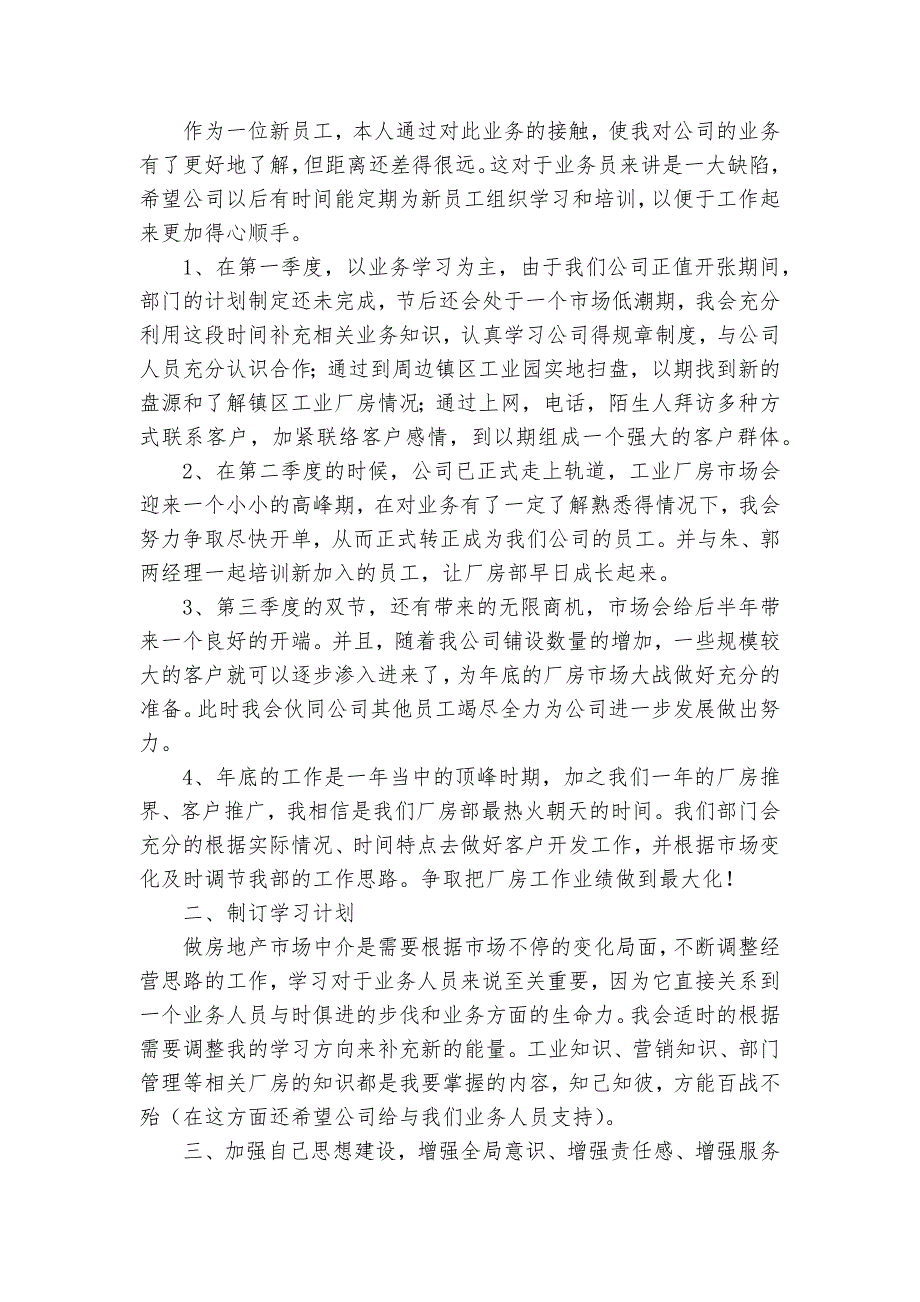 作为一位新员工，本人通过对此业务的接触，使我对公司的业务有了更好地了解，但距离还差得很远。这对于业务员来讲是一大缺陷，希望公司以后有时间能定期为新员工组织学习和培训，以便于工作起来更加得心顺手。

1、在第一季度，以业务学习为主，由于我们公司正值开张期间，部门的计划制定还未完成，节后还会处于一个市场低潮期，我会充分利用这段时间补充相关业务知识，认真学习公司得规章制度，与公司人员充分认识合作；通过到周边镇区工业园实地扫盘，以期找到新的盘源和了解镇区工业厂房情况；通过上网，电话，陌生人拜访多种方式联系客户，加紧联络客户感情，到以期组成一个强大的客户群体。

2、在第二季度的时候，公司已正式走上轨道，工业厂房市场会迎来一个小小的高峰期，在对业务有了一定了解熟悉得情况下，我会努力争取尽快开单，从而正式转正成为我们公司的员工。并与朱、郭两经理一起培训新加入的员工，让厂房部早日成长起来。

3、第三季度的双节，还有带来的无限商机，市场会给后半年带来一个良好的开端。并且，随着我公司铺设数量的增加，一些规模较大的客户就可以逐步渗入进来了，为年底的厂房市场大战做好充分的准备。此时我会伙同公司其他员工竭尽全力为公司进一步发展做出努力。

4、年底的工作是一年当中的顶峰时期，加之我们一年的厂房推界、客户推广，我相信是我们厂房部最热火朝天的时间。我们部门会充分的根据实际情况、时间特点去做好客户开发工作，并根据市场变化及时调节我部的工作思路。争取把厂房工作业绩做到最大化！

二、制订学习计划

做房地产市场中介是需要根据市场不停的变化局面，不断调整经营思路的工作，学习对于业务人员来说至关重要，因为它直接关系到一个业务人员与时俱进的步伐和业务方面的生命力。我会适时的根据需要调整我的学习方向来补充新的能量。工业知识、营销知识、部门管理等相关厂房的知识都是我要掌握的内容，知己知彼，方能百战不殆（在这方面还希望公司给与我们业务人员支持）。

三、加强自己思想建设，增强全局意识、增强责任感、增强服务